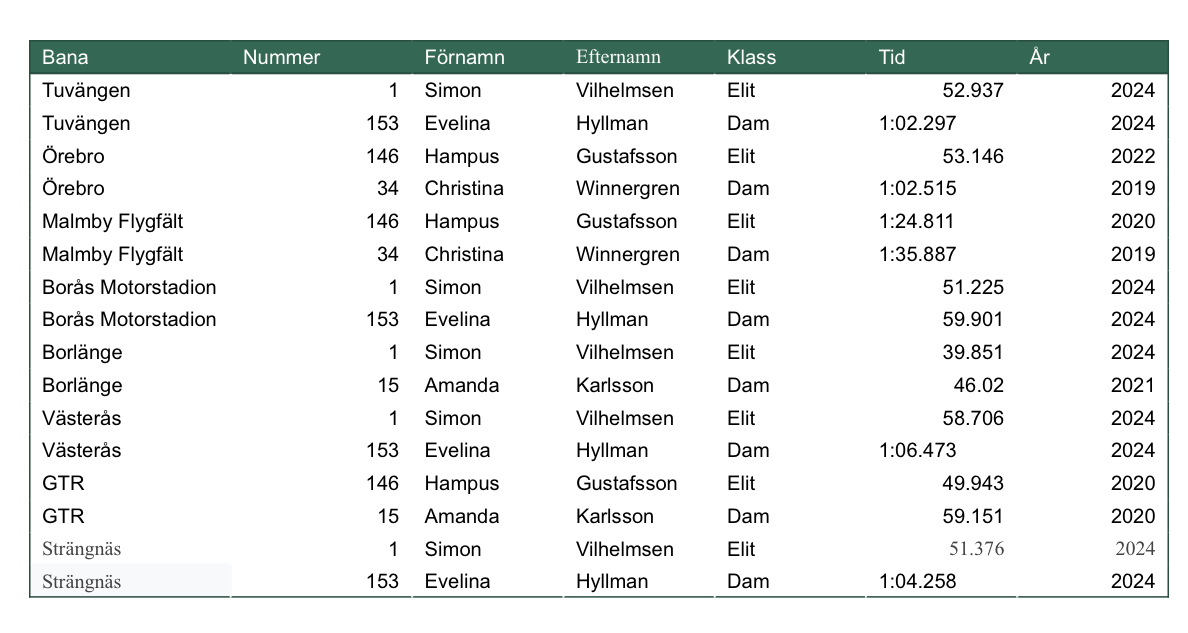 | Bana | Nummer | Förnamn | Efternamn | Klass | Tid | År |
|---|---|---|---|---|---|---|
| Tuvängen | 1 | Simon | Vilhelmsen | Elit | 52.937 | 2024 |
| Tuvängen | 153 | Evelina | Hyllman | Dam | 1:02.297 | 2024 |
| Örebro | 146 | Hampus | Gustafsson | Elit | 53.146 | 2022 |
| Örebro | 34 | Christina | Winnergren | Dam | 1:02.515 | 2019 |
| Malmby Flygfält | 146 | Hampus | Gustafsson | Elit | 1:24.811 | 2020 |
| Malmby Flygfält | 34 | Christina | Winnergren | Dam | 1:35.887 | 2019 |
| Borås Motorstadion | 1 | Simon | Vilhelmsen | Elit | 51.225 | 2024 |
| Borås Motorstadion | 153 | Evelina | Hyllman | Dam | 59.901 | 2024 |
| Borlänge | 1 | Simon | Vilhelmsen | Elit | 39.851 | 2024 |
| Borlänge | 15 | Amanda | Karlsson | Dam | 46.02 | 2021 |
| Västerås | 1 | Simon | Vilhelmsen | Elit | 58.706 | 2024 |
| Västerås | 153 | Evelina | Hyllman | Dam | 1:06.473 | 2024 |
| GTR | 146 | Hampus | Gustafsson | Elit | 49.943 | 2020 |
| GTR | 15 | Amanda | Karlsson | Dam | 59.151 | 2020 |
| Strängnäs | 1 | Simon | Vilhelmsen | Elit | 51.376 | 2024 |
| Strängnäs | 153 | Evelina | Hyllman | Dam | 1:04.258 | 2024 |